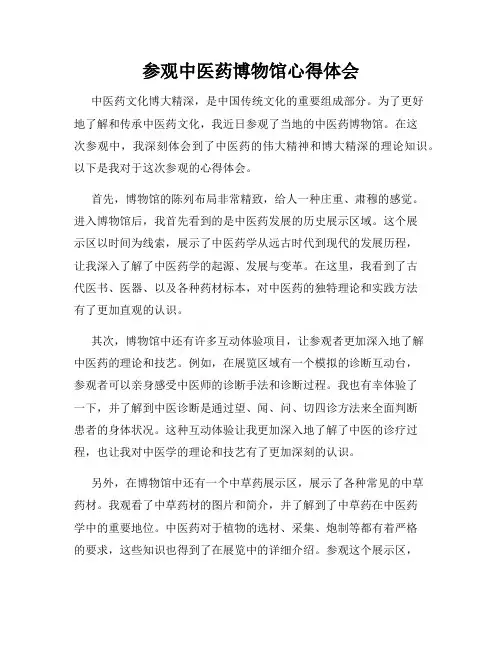 参观中医药博物馆心得体会

中医药文化博大精深，是中国传统文化的重要组成部分。为了更好地了解和传承中医药文化，我近日参观了当地的中医药博物馆。在这次参观中，我深刻体会到了中医药的伟大精神和博大精深的理论知识。以下是我对于这次参观的心得体会。

首先，博物馆的陈列布局非常精致，给人一种庄重、肃穆的感觉。进入博物馆后，我首先看到的是中医药发展的历史展示区域。这个展示区以时间为线索，展示了中医药学从远古时代到现代的发展历程，让我深入了解了中医药学的起源、发展与变革。在这里，我看到了古代医书、医器、以及各种药材标本，对中医药的独特理论和实践方法有了更加直观的认识。

其次，博物馆中还有许多互动体验项目，让参观者更加深入地了解中医药的理论和技艺。例如，在展览区域有一个模拟的诊断互动台，参观者可以亲身感受中医师的诊断手法和诊断过程。我也有幸体验了一下，并了解到中医诊断是通过望、闻、问、切四诊方法来全面判断患者的身体状况。这种互动体验让我更加深入地了解了中医的诊疗过程，也让我对中医学的理论和技艺有了更加深刻的认识。

另外，在博物馆中还有一个中草药展示区，展示了各种常见的中草药材。我观看了中草药材的图片和简介，并了解到了中草药在中医药学中的重要地位。中医药对于植物的选材、采集、炮制等都有着严格的要求，这些知识也得到了在展览中的详细介绍。参观这个展示区，